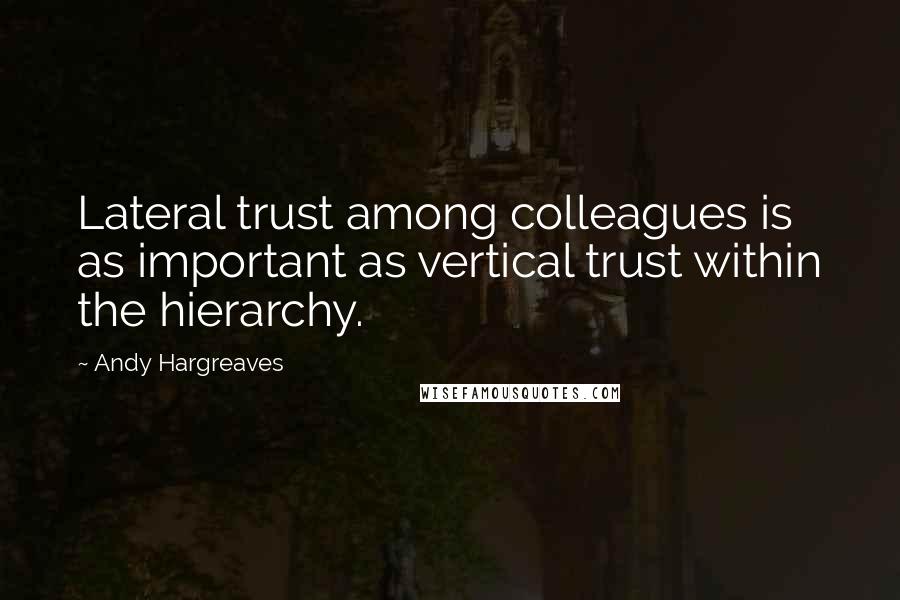 Lateral trust among colleagues is as important as vertical trust within the hierarchy.

~ Andy Hargreaves

WISEFAMOUSQUOTES.COM